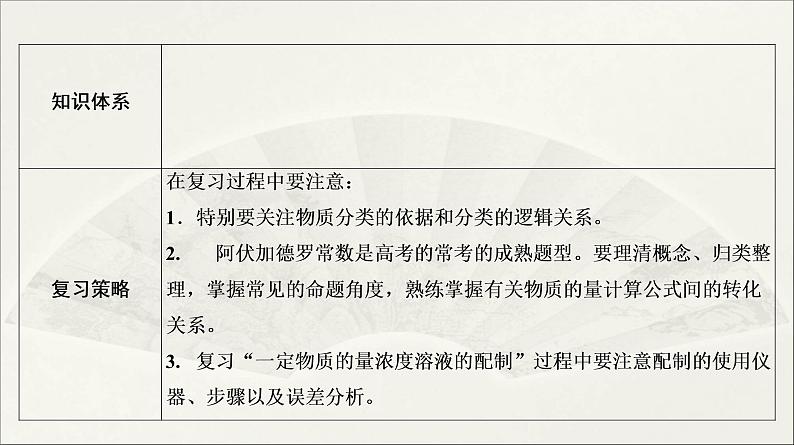 | 知识体系 | |
|---|---|
| 复习策略 | 在复习过程中要注意：<br>1．特别要关注物质分类的依据和分类的逻辑关系。<br>2.　阿伏加德罗常数是高考的常考的成熟题型。要理清概念、归类整理，掌握常见的命题角度，熟练掌握有关物质的量计算公式间的转化关系。<br>3. 复习“一定物质的量浓度溶液的配制”过程中要注意配制的使用仪器、步骤以及误差分析。 |